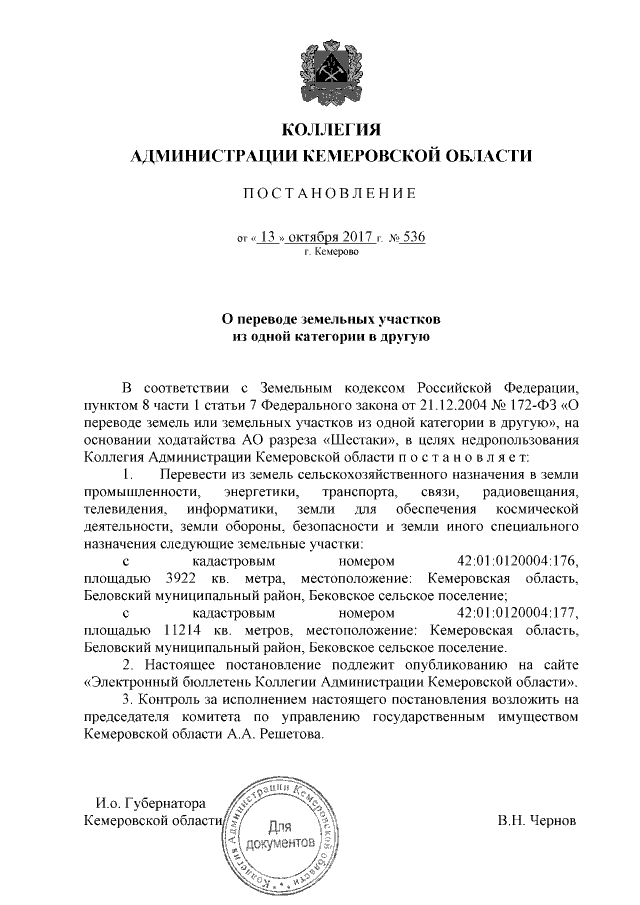 КОЛЛЕГИЯ
АДМИНИСТРАЦИИ КЕМЕРОВСКОЙ ОБЛАСТИ

ПОСТАНОВЛЕНИЕ

от « 13 » октября 2017 г. № 536
г. Кемерово

О переводе земельных участков
из одной категории в другую

В соответствии с Земельным кодексом Российской Федерации, пунктом 8 части 1 статьи 7 Федерального закона от 21.12.2004 № 172-ФЗ «О переводе земель или земельных участков из одной категории в другую», на основании ходатайства АО разреза «Шестаки», в целях недропользования Коллегия Администрации Кемеровской области п о с т а н о в л я е т:

1. Перевести из земель сельскохозяйственного назначения в земли промышленности, энергетики, транспорта, связи, радиовещания, телевидения, информатики, земли для обеспечения космической деятельности, земли обороны, безопасности и земли иного специального назначения следующие земельные участки:

с кадастровым номером 42:01:0120004:176, площадью 3922 кв. метра, местоположение: Кемеровская область, Беловский муниципальный район, Бековское сельское поселение;

с кадастровым номером 42:01:0120004:177, площадью 11214 кв. метров, местоположение: Кемеровская область, Беловский муниципальный район, Бековское сельское поселение.

2. Настоящее постановление подлежит опубликованию на сайте «Электронный бюллетень Коллегии Администрации Кемеровской области».

3. Контроль за исполнением настоящего постановления возложить на председателя комитета по управлению государственным имуществом Кемеровской области А.А. Решетова.

И.о. Губернатора
Кемеровской области

Коллегия Администрации Кемеровской области
Для документов

В.Н. Чернов